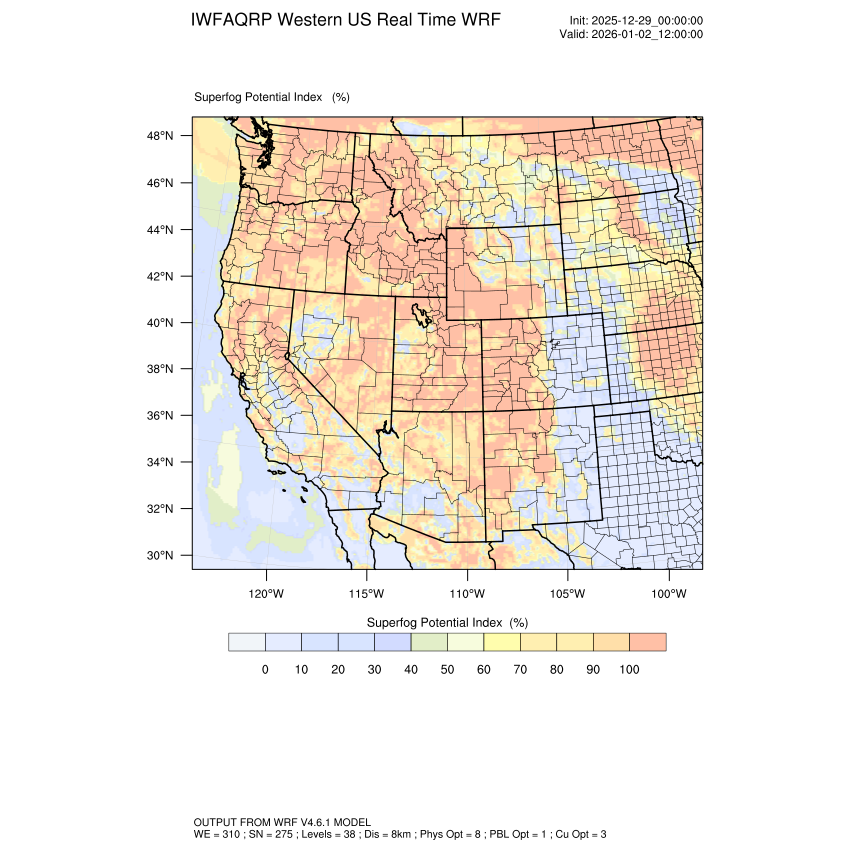 IWFAQRP Western US Real Time WRF

Init: 2025-12-29_00:00:00
Valid: 2026-01-02_12:00:00

Superfog Potential Index (%)

48°N
46°N
44°N
42°N
40°N
38°N
36°N
34°N
32°N
30°N

120°W 115°W 110°W 105°W 100°W

Superfog Potential Index (%)

0 10 20 30 40 50 60 70 80 90 100

OUTPUT FROM WRF V4.6.1 MODEL
WE = 310 ; SN = 275 ; Levels = 38 ; Dis = 8km ; Phys Opt = 8 ; PBL Opt = 1 ; Cu Opt = 3